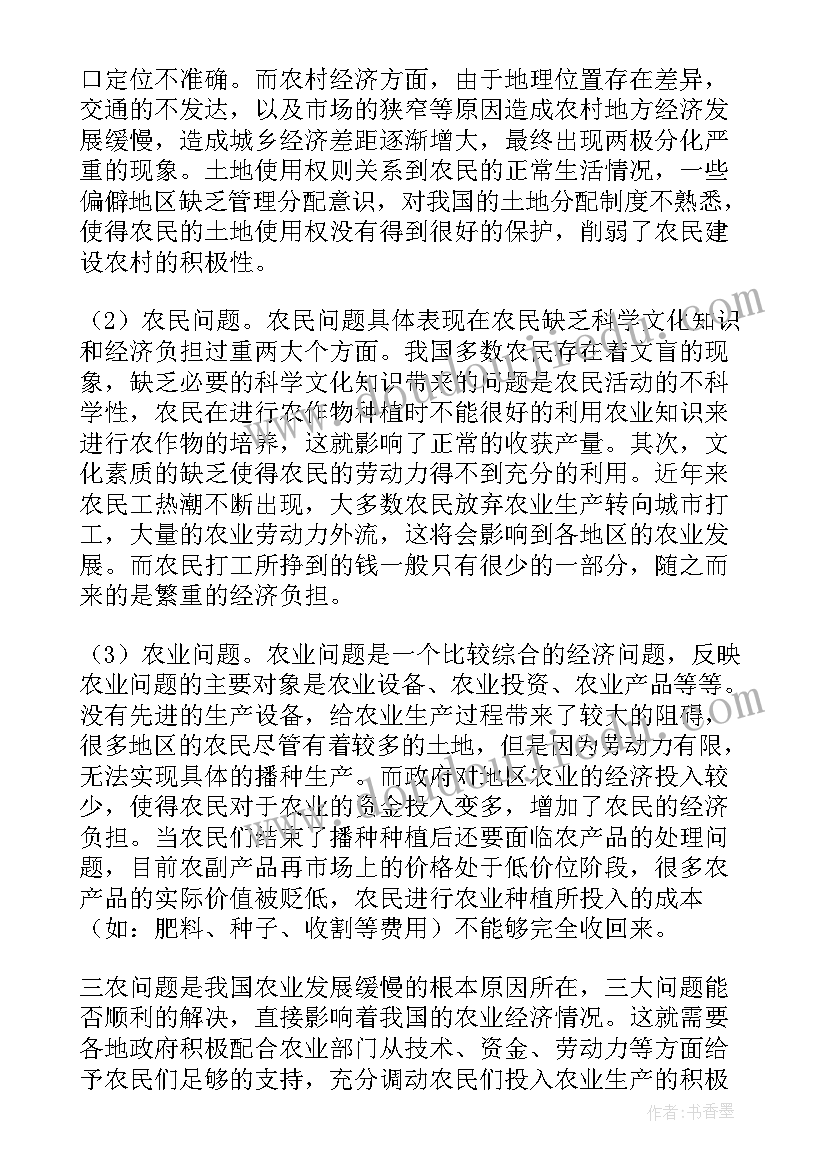 口定位不准确。而农村经济方面，由于地理位置存在差异，交通的不发达，以及市场的狭窄等原因造成农村地方经济发展缓慢，造成城乡经济差距逐渐增大，最终出现两极分化严重的现象。土地使用权则关系到农民的正常生活情况，一些偏僻地区缺乏管理分配意识，对我国的土地分配制度不熟悉，使得农民的土地使用权没有得到很好的保护，削弱了农民建设农村的积极性。

（2）农民问题。农民问题具体表现在农民缺乏科学文化知识和经济负担过重两大个方面。我国多数农民存在着文盲的现象，缺乏必要的科学文化知识带来的问题是农民活动的不科学性，农民在进行农作物种植时不能很好的利用农业知识来进行农作物的培养，这就影响了正常的收获产量。其次，文化素质的缺乏使得农民的劳动力得不到充分的利用。近年来农民工热潮不断出现，大多数农民放弃农业生产转向城市打工，大量的农业劳动力外流，这将会影响到各地区的农业发展。而农民打工所挣到的钱一般只有很少的一部分，随之而来的是繁重的经济负担。

（3）农业问题。农业问题是一个比较综合的经济问题，反映农业问题的主要对象是农业设备、农业投资、农业产品等等。没有先进的生产设备，给农业生产过程带来了较大的阻碍，很多地区的农民尽管有着较多的土地，但是因为劳动力有限，无法实现具体的播种生产。而政府对地区农业的经济投入较少，使得农民对于农业的资金投入变多，增加了农民的经济负担。当农民们结束了播种种植后还要面临农产品的处理问题，目前农副产品再市场上的价格处于低价位阶段，很多农产品的实际价值被贬低，农民进行农业种植所投入的成本（如：肥料、种子、收割等费用）不能够完全收回来。

三农问题是我国农业发展缓慢的根本原因所在，三大问题能否顺利的解决，直接影响着我国的农业经济情况。这就需要各地政府积极配合农业部门从技术、资金、劳动力等方面给予农民们足够的支持，充分调动农民们投入农业生产的积极

作者：书香墨